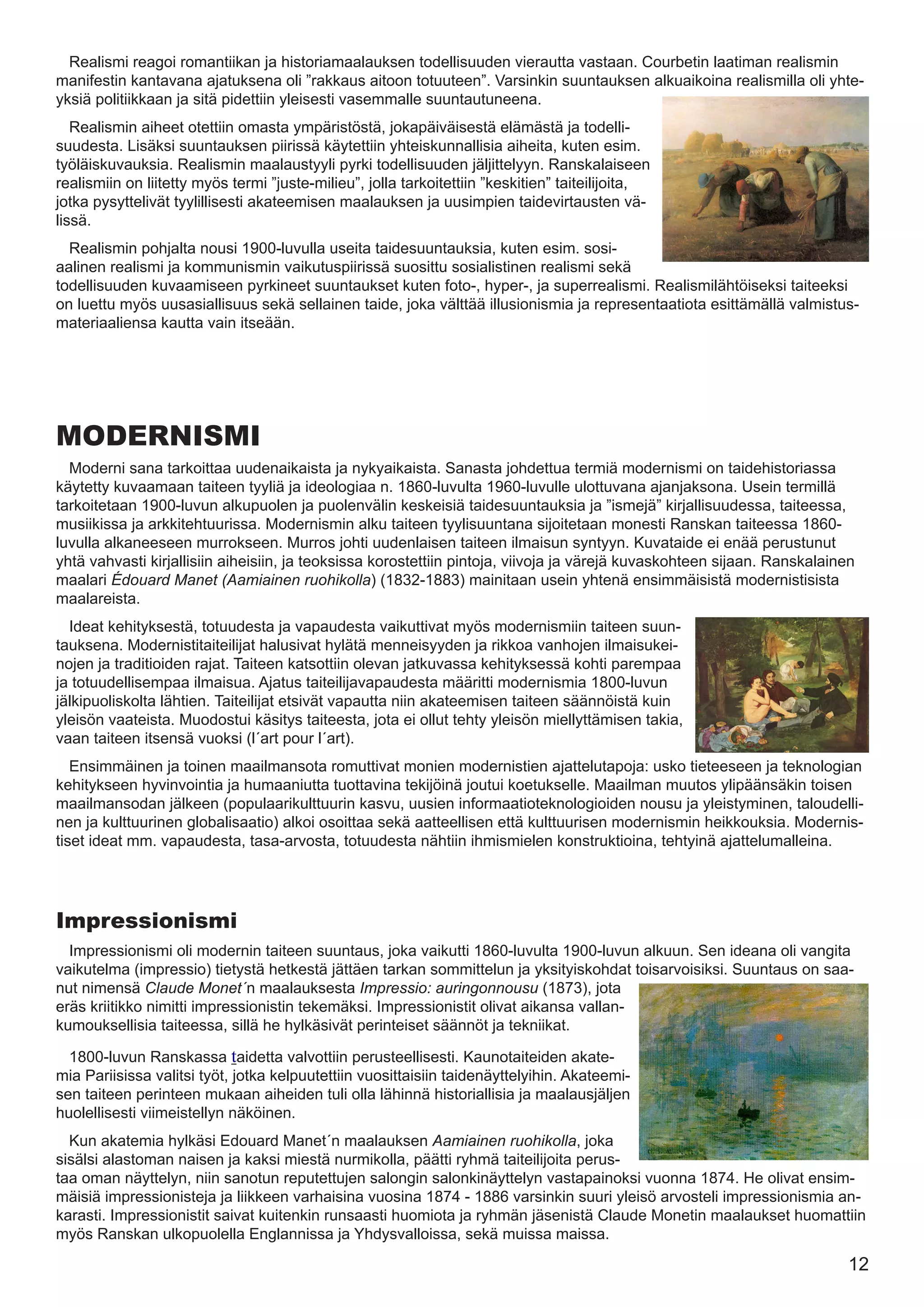 Realismi reagoi romantiikan ja historiamaalauksen todellisuuden vierautta vastaan. Courbetin laatiman realismin manifestin kantavana ajatuksena oli ”rakkaus aitoon totuuteen”. Varsinkin suuntauksen alkuaikoina realismilla oli yhteyksiä politiikkaan ja sitä pidettiin yleisesti vasemmalle suuntautuneena.

Realismin aiheet otettiin omasta ympäristöstä, jokapäiväisestä elämästä ja todellisuudesta. Lisäksi suuntauksen piirissä käytettiin yhteiskunnallisia aiheita, kuten esim. työläiskuvauksia. Realismin maalaustyyli pyrki todellisuuden jäljittelyyn. Ranskalaiseen realismiin on liitetty myös termi ”juste-milieu”, jolla tarkoitettiin ”keskitien” taiteilijoita, jotka pysyttelivät tyylillisesti akateemisen maalauksen ja uusimpien taidevirtausten välissä.

Realismin pohjalta nousi 1900-luvulla useita taidesuuntauksia, kuten esim. sosiaalinen realismi ja kommunismin vaikutuspiirissä suosittu sosialistinen realismi sekä todellisuuden kuvaamiseen pyrkineet suuntaukset kuten foto-, hyper-, ja superrealismi. Realismilähtöiseksi taiteeksi on luettu myös uusasiallisuus sekä sellainen taide, joka välttää illusionismia ja representaatiota esittämällä valmistusmateriaaliensa kautta vain itseään.

MODERNISMI

Moderni sana tarkoittaa uudenaikaista ja nykyaikaista. Sanasta johdettua termiä modernismi on taidehistoriassa käytetty kuvaamaan taiteen tyyliä ja ideologiaa n. 1860-luvulta 1960-luvulle ulottuvana ajanjaksona. Usein termillä tarkoitetaan 1900-luvun alkupuolen ja puolenvälin keskeisiä taidesuuntauksia ja ”ismejä” kirjallisuudessa, taiteessa, musiikissa ja arkkitehtuurissa. Modernismin alku taiteen tyylisuuntana sijoitetaan monesti Ranskan taiteessa 1860-luvulla alkaneeseen murrokseen. Murros johti uudenlaisen taiteen ilmaisun syntyyn. Kuvataide ei enää perustunut yhtä vahvasti kirjallisiin aiheisiin, ja teoksissa korostettiin pintoja, viivoja ja värejä kuvaskohteen sijaan. Ranskalainen maalari Édouard Manet (Aamiainen ruohikolla) (1832-1883) mainitaan usein yhtenä ensimmäisistä modernistisista maalareista.

Ideat kehityksestä, totuudesta ja vapaudesta vaikuttivat myös modernismiin taiteen suuntauksena. Modernistitaiteilijat halusivat hylätä menneisyyden ja rikkoa vanhojen ilmaisukeinojen ja traditioiden rajat. Taiteen katsottiin olevan jatkuvassa kehityksessä kohti parempaa ja totuudellisempaa ilmaisua. Ajatus taiteilijavapaudesta määritti modernismia 1800-luvun jälkipuoliskolta lähtien. Taiteilijat etsivät vapautta niin akateemisen taiteen säännöistä kuin yleisön vaateista. Muodostui käsitys taiteesta, jota ei ollut tehty yleisön miellyttämisen takia, vaan taiteen itsensä vuoksi (l´art pour l´art).

Ensimmäinen ja toinen maailmansota romuttivat monien modernistien ajattelutapoja: usko tieteeseen ja teknologian kehitykseen hyvinvointia ja humaaniutta tuottavina tekijöinä joutui koetukselle. Maailman muutos ylipäänsäkin toisen maailmansodan jälkeen (populaarikulttuurin kasvu, uusien informaatioteknologioiden nousu ja yleistyminen, taloudellinen ja kulttuurinen globalisaatio) alkoi osoittaa sekä aatteellisen että kulttuurisen modernismin heikkouksia. Modernistiset ideat mm. vapaudesta, tasa-arvosta, totuudesta nähtiin ihmismielen konstruktioina, tehtyinä ajattelumalleina.

Impressionismi

Impressionismi oli modernin taiteen suuntaus, joka vaikutti 1860-luvulta 1900-luvun alkuun. Sen ideana oli vangita vaikutelma (impressio) tietystä hetkestä jättäen tarkan sommittelun ja yksityiskohdat toisarvoisiksi. Suuntaus on saanut nimensä Claude Monet´n maalauksesta Impressio: auringonnousu (1873), jota eräs kriitikko nimitti impressionistin tekemäksi. Impressionistit olivat aikansa vallankumouksellisia taiteessa, sillä he hylkäsivät perinteiset säännöt ja tekniikat.

1800-luvun Ranskassa taidetta valvottiin perusteellisesti. Kaunotaiteiden akatemia Pariisissa valitsi työt, jotka kelpuutettiin vuosittaisiin taidenäyttelyihin. Akateemisen taiteen perinteen mukaan aiheiden tuli olla lähinnä historiallisia ja maalausjäljen huolellisesti viimeistellyn näköinen.

Kun akatemia hylkäsi Edouard Manet´n maalauksen Aamiainen ruohikolla, joka sisälsi alastoman naisen ja kaksi miestä nurmikolla, päätti ryhmä taiteilijoita perustaa oman näyttelyn, niin sanotun reputettujen salongin salonkinäyttelyn vastapainoksi vuonna 1874. He olivat ensimmäisiä impressionisteja ja liikkeen varhaisina vuosina 1874 - 1886 varsinkin suuri yleisö arvosteli impressionismia ankarasti. Impressionistit saivat kuitenkin runsaasti huomiota ja ryhmän jäsenistä Claude Monetin maalaukset huomattiin myös Ranskan ulkopuolella Englannissa ja Yhdysvalloissa, sekä muissa maissa.

12